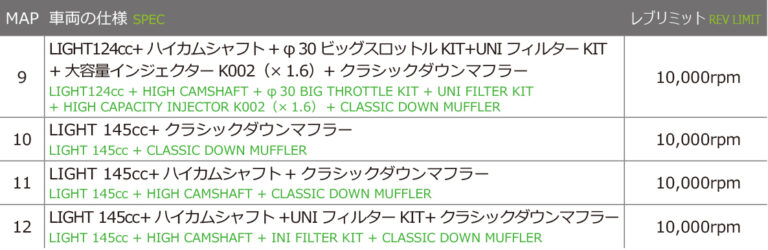 | MAP | 車両の仕様 SPEC | レブリミット REV LIMIT |
|---|---|---|
| 9 | LIGHT124cc+ ハイカムシャフト + φ 30 ビッグスロットル KIT+UNI フィルター KIT + 大容量インジェクター K002（× 1.6）+ クラシックダウンマフラー LIGHT124cc + HIGH CAMSHAFT + φ 30 BIG THROTTLE KIT + UNI FILTER KIT + HIGH CAPACITY INJECTOR K002（× 1.6）+ CLASSIC DOWN MUFFLER | 10,000rpm |
| 10 | LIGHT 145cc+ クラシックダウンマフラー LIGHT 145cc + CLASSIC DOWN MUFFLER | 10,000rpm |
| 11 | LIGHT 145cc+ ハイカムシャフト + クラシックダウンマフラー LIGHT 145cc + HIGH CAMSHAFT + CLASSIC DOWN MUFFLER | 10,000rpm |
| 12 | LIGHT 145cc+ ハイカムシャフト +UNI フィルター KIT+ クラシックダウンマフラー LIGHT 145cc + HIGH CAMSHAFT + INI FILTER KIT + CLASSIC DOWN MUFFLER | 10,000rpm |